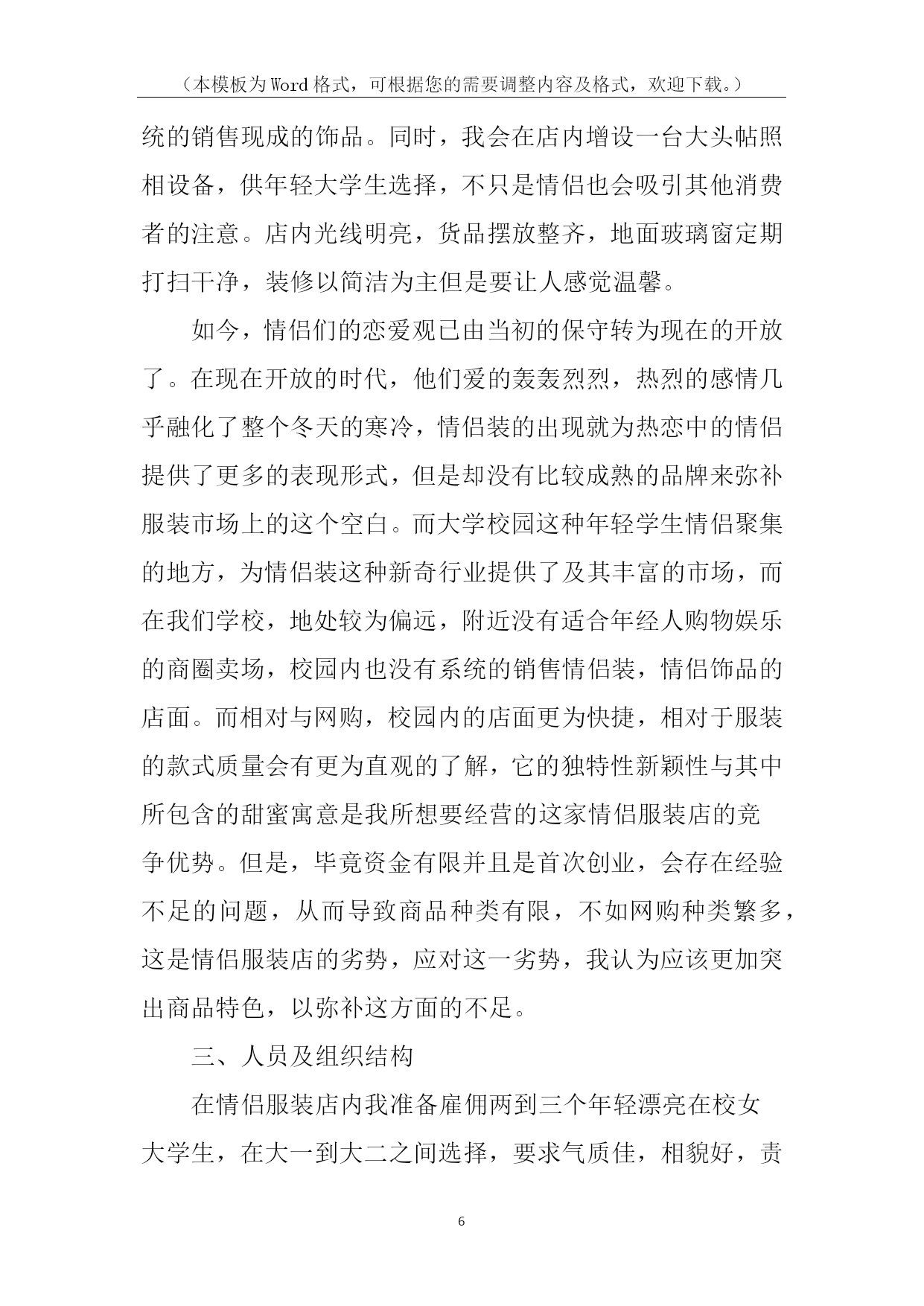 （本模板为Word格式，可根据您的需要调整内容及格式，欢迎下载。）

统的销售现成的饰品。同时，我会在店内增设一台大头帖照相设备，供年轻大学生选择，不只是情侣也会吸引其他消费者的注意。店内光线明亮，货品摆放整齐，地面玻璃窗定期打扫干净，装修以简洁为主但是要让人感觉温馨。

如今，情侣们的恋爱观已由当初的保守转为现在的开放了。在现在开放的时代，他们爱的轰轰烈烈，热烈的感情几乎融化了整个冬天的寒冷，情侣装的出现就为热恋中的情侣提供了更多的表现形式，但是却没有比较成熟的品牌来弥补服装市场上的这个空白。而大学校园这种年轻学生情侣聚集的地方，为情侣装这种新奇行业提供了及其丰富的市场，而在我们学校，地处较为偏远，附近没有适合年经人购物娱乐的商圈卖场，校园内也没有系统的销售情侣装，情侣饰品的店面。而相对与网购，校园内的店面更为快捷，相对于服装的款式质量会有更为直观的了解，它的独特性新颖性与其中所包含的甜蜜寓意是我所想要经营的这家情侣服装店的竞争优势。但是，毕竟资金有限并且是首次创业，会存在经验不足的问题，从而导致商品种类有限，不如网购种类繁多，这是情侣服装店的劣势，应对这一劣势，我认为应该更加突出商品特色，以弥补这方面的不足。

三、人员及组织结构

在情侣服装店内我准备雇佣两到三个年轻漂亮在校女大学生，在大一到大二之间选择，要求气质佳，相貌好，责

6